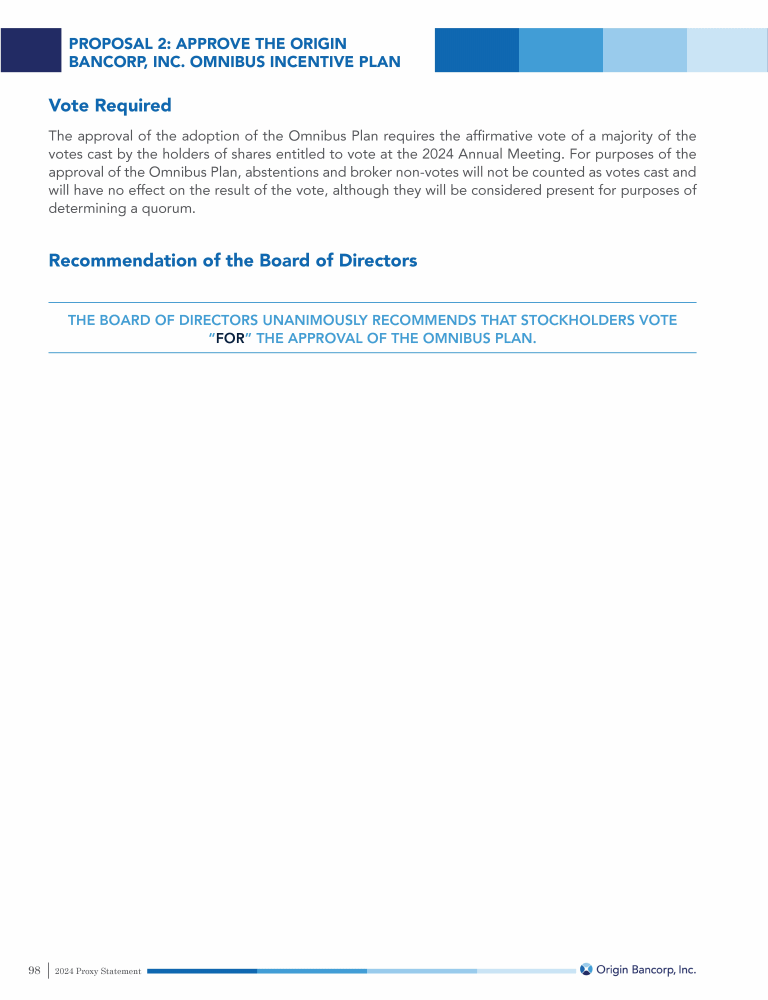 PROPOSAL 2: APPROVE THE ORIGIN BANCORP, INC. OMNIBUS INCENTIVE PLAN

Vote Required

The approval of the adoption of the Omnibus Plan requires the affirmative vote of a majority of the votes cast by the holders of shares entitled to vote at the 2024 Annual Meeting. For purposes of the approval of the Omnibus Plan, abstentions and broker non-votes will not be counted as votes cast and will have no effect on the result of the vote, although they will be considered present for purposes of determining a quorum.

Recommendation of the Board of Directors

THE BOARD OF DIRECTORS UNANIMOUSLY RECOMMENDS THAT STOCKHOLDERS VOTE "FOR" THE APPROVAL OF THE OMNIBUS PLAN.

98 | 2024 Proxy Statement

Origin Bancorp, Inc.